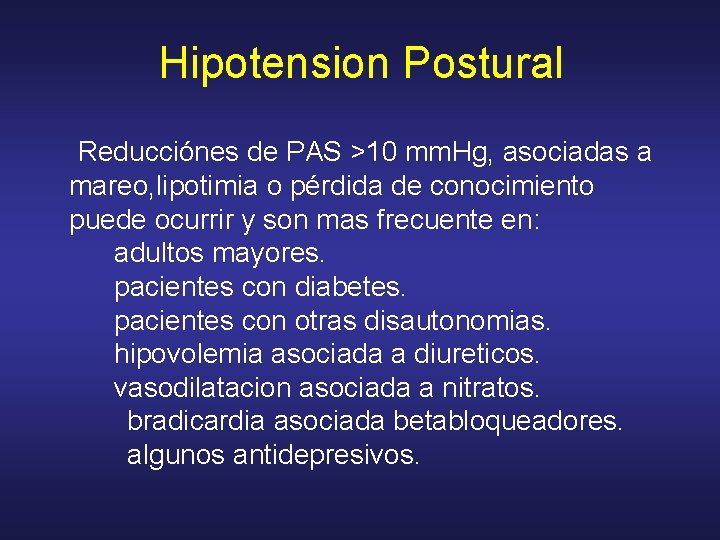 Hipotension Postural

Reducciónes de PAS >10 mmHg, asociadas a mareo,lipotimia o pérdida de conocimiento puede ocurrir y son mas frecuente en:

adultos mayores.
pacientes con diabetes.
pacientes con otras disautonomias.
hipovolemia asociada a diureticos.
vasodilatacion asociada a nitratos.
bradicardia asociada betabloqueadores.
algunos antidepresivos.